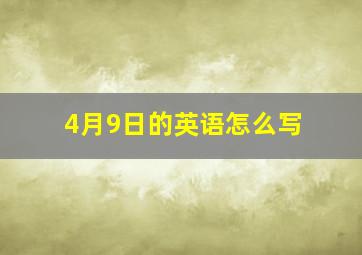 4月9日的英语怎么写